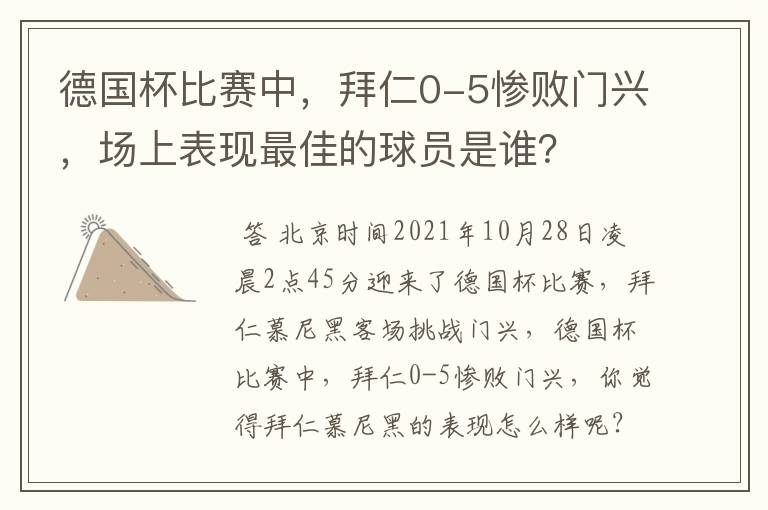 德国杯比赛中，拜仁0-5惨败门兴，场上表现最佳的球员是谁?

答 北京时间2021年10月28日凌晨2点45分迎来了德国杯比赛，拜仁慕尼黑客场挑战门兴，德国杯比赛中，拜仁0-5惨败门兴，你觉得拜仁慕尼黑的表现怎么样呢?